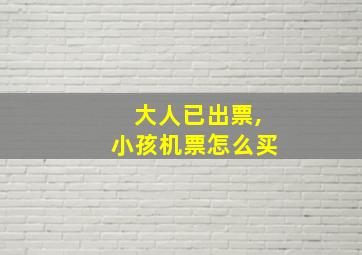 大人已出票，
小孩机票怎么买